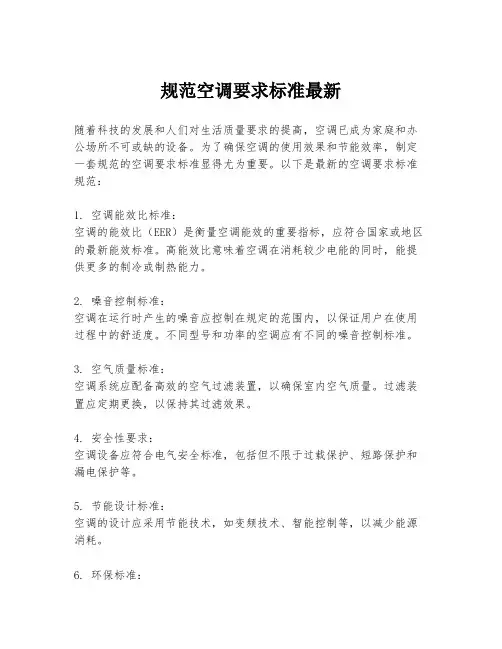 规范空调要求标准最新

随着科技的发展和人们对生活质量要求的提高，空调已成为家庭和办公场所不可或缺的设备。为了确保空调的使用效果和节能效率，制定一套规范的空调要求标准显得尤为重要。以下是最新的空调要求标准规范：

1. 空调能效比标准：
空调的能效比（EER）是衡量空调能效的重要指标，应符合国家或地区的最新能效标准。高能效比意味着空调在消耗较少电能的同时，能提供更多的制冷或制热能力。

2. 噪音控制标准：
空调在运行时产生的噪音应控制在规定的范围内，以保证用户在使用过程中的舒适度。不同型号和功率的空调应有不同的噪音控制标准。

3. 空气质量标准：
空调系统应配备高效的空气过滤装置，以确保室内空气质量。过滤装置应定期更换，以保持其过滤效果。

4. 安全性要求：
空调设备应符合电气安全标准，包括但不限于过载保护、短路保护和漏电保护等。

5. 节能设计标准：
空调的设计应采用节能技术，如变频技术、智能控制等，以减少能源消耗。

6. 环保标准：